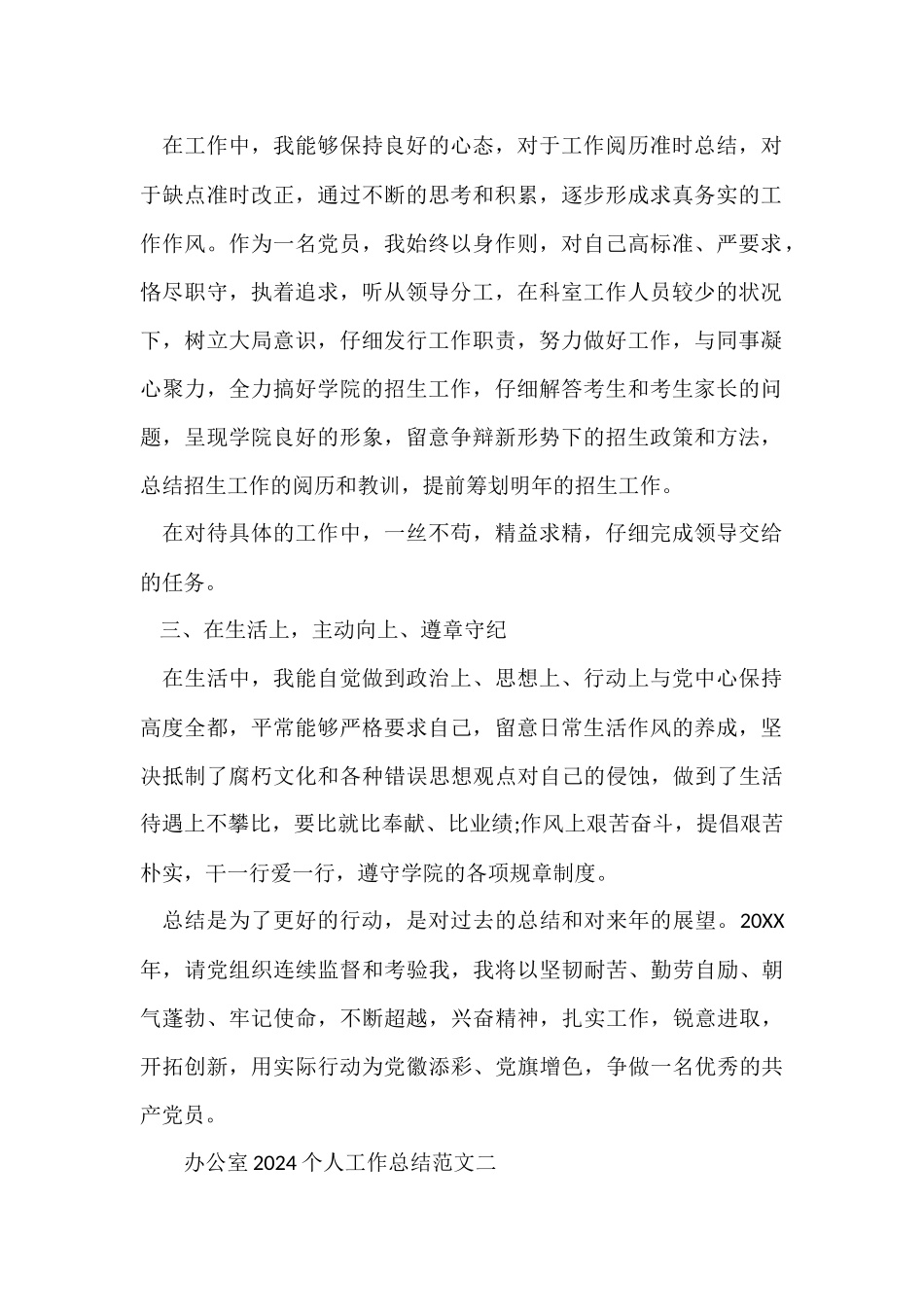 在工作中，我能够保持良好的心态，对于工作阅历准时总结，对于缺点准时改正，通过不断的思考和积累，逐步形成求真务实的工作作风。作为一名党员，我始终以身作则，对自己高标准、严要求，恪尽职守，执着追求，听从领导分工，在科室工作人员较少的状况下，树立大局意识，仔细发行工作职责，努力做好工作，与同事凝心聚力，全力搞好学院的招生工作，仔细解答考生和考生家长的问题，呈现学院良好的形象，留意争辩新形势下的招生政策和方法，总结招生工作的阅历和教训，提前筹划明年的招生工作。

在对待具体的工作中，一丝不苟，精益求精，仔细完成领导交给的任务。

三、在生活上，主动向上、遵章守纪

在生活中，我能自觉做到政治上、思想上、行动上与党中心保持高度全都，平常能够严格要求自己，留意日常生活作风的养成，坚决抵制了腐朽文化和各种错误思想观点对自己的侵蚀，做到了生活待遇上不攀比，要比就比奉献、比业绩;作风上艰苦奋斗，提倡艰苦朴实，干一行爱一行，遵守学院的各项规章制度。

总结是为了更好的行动，是对过去的总结和对来年的展望。20XX年，请党组织连续监督和考验我，我将以坚韧耐苦、勤劳自励、朝气蓬勃、牢记使命，不断超越，兴奋精神，扎实工作，锐意进取，开拓创新，用实际行动为党徽添彩、党旗增色，争做一名优秀的共产党员。

办公室2024个人工作总结范文二